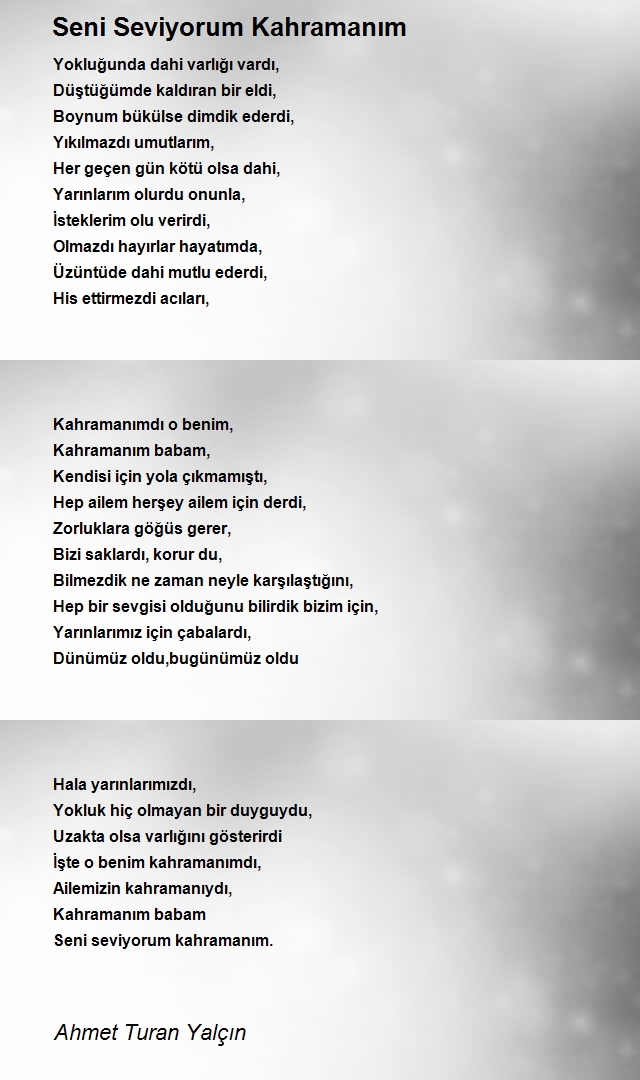 Seni Seviyorum Kahramanım

Yokluğunda dahi varlığı vardı,
Düştüğümde kaldıran bir eldi,
Boynum bükülse dimdik ederdi,
Yıkılmazdı umutlarım,
Her geçen gün kötü olsa dahi,
Yarınlarım olurdu onunla,
İsteklerim olu verirdi,
Olmazdı hayırlar hayatımda,
Üzüntüde dahi mutlu ederdi,
His ettirmezdi acıları,

Kahramanımdı o benim,
Kahramanım babam,
Kendisi için yola çıkmamıştı,
Hep ailem herşey ailem için derdi,
Zorluklara göğüs gerer,
Bizi saklardı, korur du,
Bilmezdik ne zaman neyle karşılaştığını,
Hep bir sevgisi olduğunu bilirdik bizim için,
Yarınlarımız için çabalardı,
Dünümüz oldu,bugünümüz oldu

Hala yarınlarımızdı,
Yokluk hiç olmayan bir duyguydu,
Uzakta olsa varlığını gösterirdi
İşte o benim kahramanımdı,
Ailemizin kahramanıydı,
Kahramanım babam
Seni seviyorum kahramanım.

Ahmet Turan Yalçın